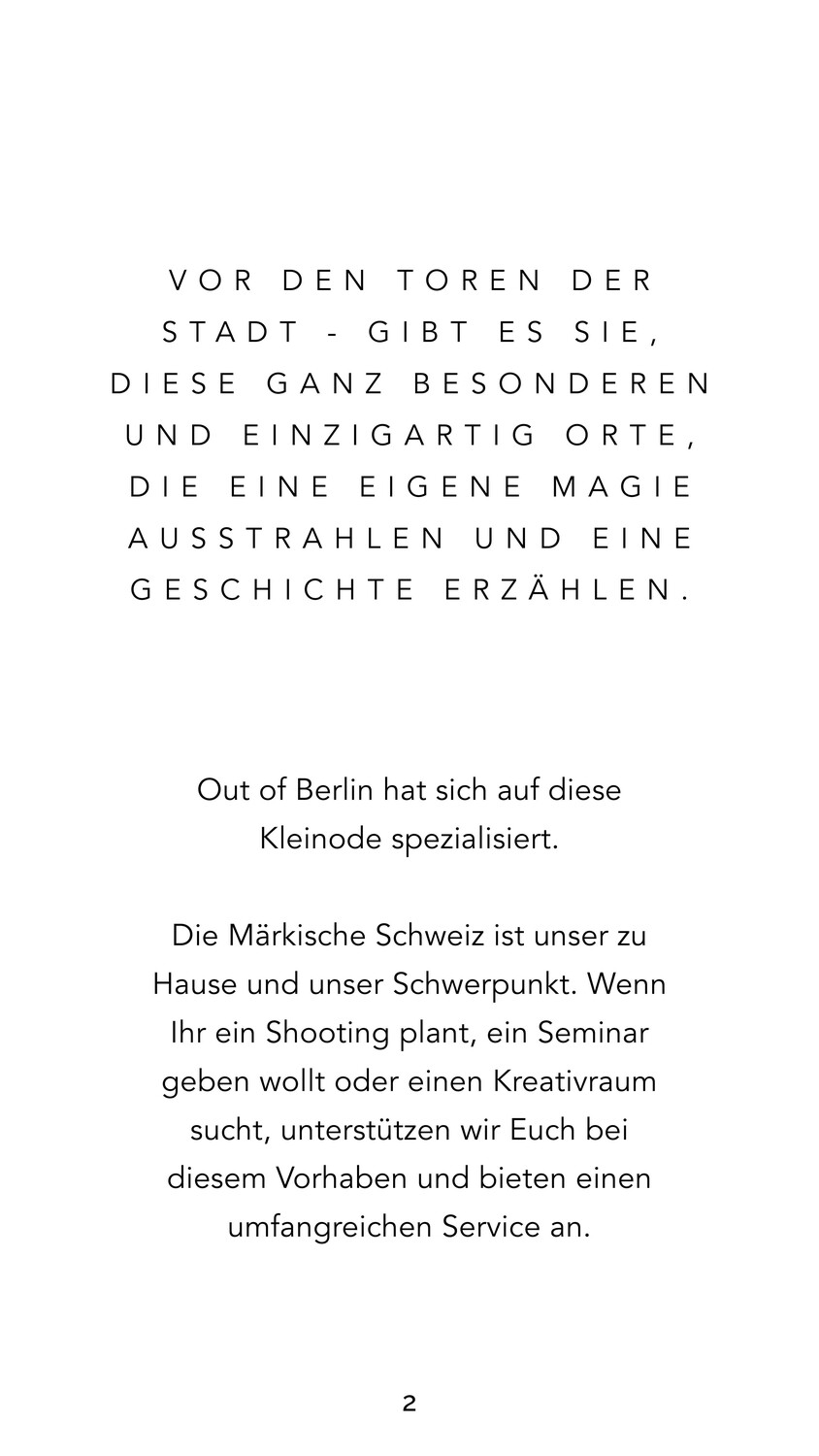 VOR DEN TOREN DER STADT - GIBT ES SIE, DIESE GANZ BESONDEREN UND EINZIGARTIG ORTE, DIE EINE EIGENE MAGIE AUSSTRAHLEN UND EINE GESCHICHTE ERZÄHLEN.

Out of Berlin hat sich auf diese Kleinode spezialisiert.

Die Märkische Schweiz ist unser zu Hause und unser Schwerpunkt. Wenn Ihr ein Shooting plant, ein Seminar geben wollt oder einen Kreativraum sucht, unterstützen wir Euch bei diesem Vorhaben und bieten einen umfangreichen Service an.

2